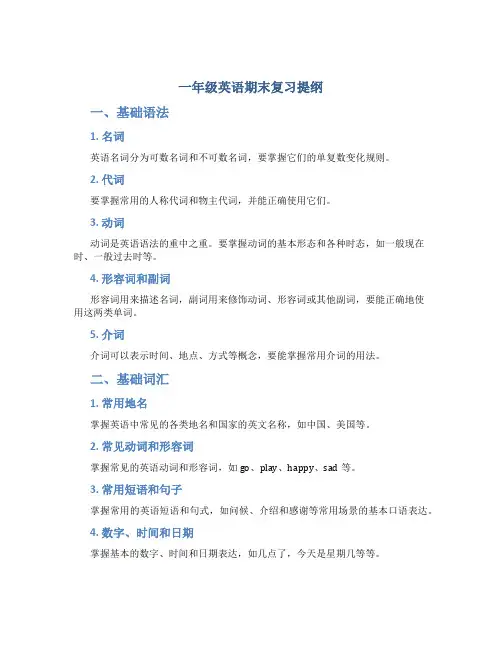 一年级英语期末复习提纲

一、基础语法

1. 名词

英语名词分为可数名词和不可数名词，要掌握它们的单复数变化规则。

2. 代词

要掌握常用的人称代词和物主代词，并能正确使用它们。

3. 动词

动词是英语语法的重中之重。要掌握动词的基本形态和各种时态，如一般现在时、一般过去时等。

4. 形容词和副词

形容词用来描述名词，副词用来修饰动词、形容词或其他副词，要能正确地使用这两类单词。

5. 介词

介词可以表示时间、地点、方式等概念，要能掌握常用介词的用法。

二、基础词汇

1. 常用地名

掌握英语中常见的各类地名和国家的英文名称，如中国、美国等。

2. 常见动词和形容词

掌握常见的英语动词和形容词，如 go、play、happy、sad 等。

3. 常用短语和句子

掌握常用的英语短语和句式，如问候、介绍和感谢等常用场景的基本口语表达。

4. 数字、时间和日期

掌握基本的数字、时间和日期表达，如几点了，今天是星期几等等。